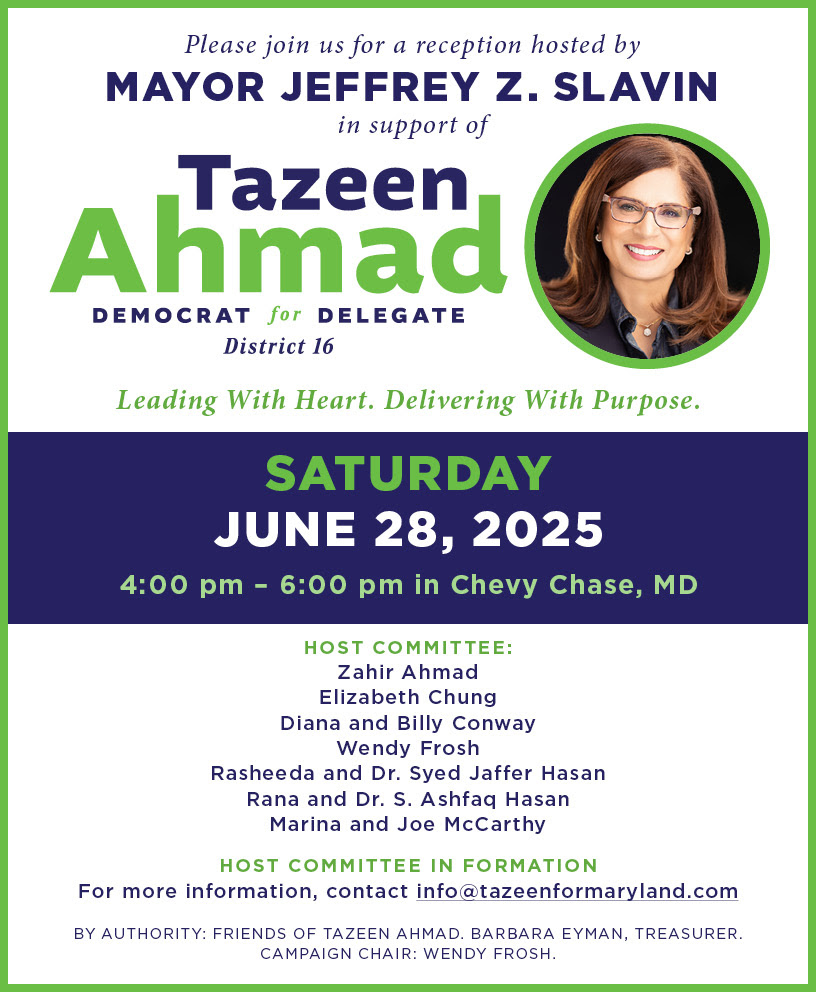 Please join us for a reception hosted by
MAYOR JEFFREY Z. SLAVIN
in support of

Tazeen
Ahmad
DEMOCRAT for DELEGATE
District 16

Leading With Heart. Delivering With Purpose.

SATURDAY
JUNE 28, 2025
4:00 pm – 6:00 pm in Chevy Chase, MD

HOST COMMITTEE:
Zahir Ahmad
Elizabeth Chung
Diana and Billy Conway
Wendy Frosh
Rasheeda and Dr. Syed Jaffer Hasan
Rana and Dr. S. Ashfaq Hasan
Marina and Joe McCarthy

HOST COMMITTEE IN FORMATION
For more information, contact info@tazeenformaryland.com

BY AUTHORITY: FRIENDS OF TAZEEN AHMAD. BARBARA EYMAN, TREASURER. CAMPAIGN CHAIR: WENDY FROSH.